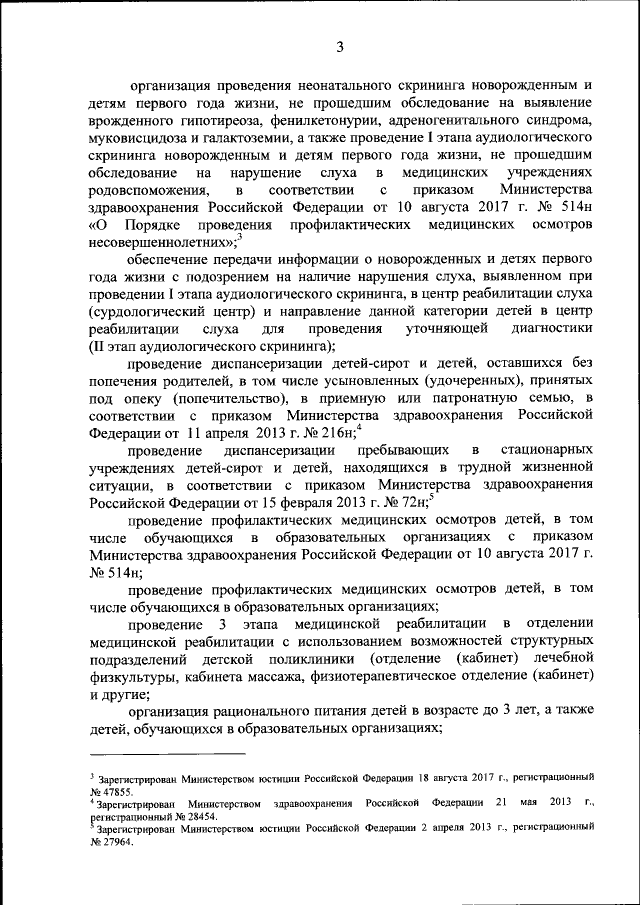 3

организация проведения неонатального скрининга новорожденным и детям первого года жизни, не прошедшим обследование на выявление врожденного гипотиреоза, фенилкетонурии, адреногенитального синдрома, муковисцидоза и галактоземии, а также проведение I этапа аудиологического скрининга новорожденным и детям первого года жизни, не прошедшим обследование на нарушение слуха в медицинских учреждениях родовспоможения, в соответствии с приказом Министерства здравоохранения Российской Федерации от 10 августа 2017 г. № 514н «О Порядке проведения профилактических медицинских осмотров несовершеннолетних»;$^3$

обеспечение передачи информации о новорожденных и детях первого года жизни с подозрением на наличие нарушения слуха, выявленном при проведении I этапа аудиологического скрининга, в центр реабилитации слуха (сурдологический центр) и направление данной категории детей в центр реабилитации слуха для проведения уточняющей диагностики (II этап аудиологического скрининга);

проведение диспансеризации детей-сирот и детей, оставшихся без попечения родителей, в том числе усыновленных (удочеренных), принятых под опеку (попечительство), в приемную или патронатную семью, в соответствии с приказом Министерства здравоохранения Российской Федерации от 11 апреля 2013 г. № 216н;$^4$

проведение диспансеризации пребывающих в стационарных учреждениях детей-сирот и детей, находящихся в трудной жизненной ситуации, в соответствии с приказом Министерства здравоохранения Российской Федерации от 15 февраля 2013 г. № 72н;$^5$

проведение профилактических медицинских осмотров детей, в том числе обучающихся в образовательных организациях с приказом Министерства здравоохранения Российской Федерации от 10 августа 2017 г. № 514н;

проведение профилактических медицинских осмотров детей, в том числе обучающихся в образовательных организациях;

проведение 3 этапа медицинской реабилитации в отделении медицинской реабилитации с использованием возможностей структурных подразделений детской поликлиники (отделение (кабинет) лечебной физкультуры, кабинета массажа, физиотерапевтическое отделение (кабинет) и другие;

организация рационального питания детей в возрасте до 3 лет, а также детей, обучающихся в образовательных организациях;

$^3$ Зарегистрирован Министерством юстиции Российской Федерации 18 августа 2017 г., регистрационный № 47855.
$^4$ Зарегистрирован Министерством здравоохранения Российской Федерации 21 мая 2013 г., регистрационный № 28454.
$^5$ Зарегистрирован Министерством юстиции Российской Федерации 2 апреля 2013 г., регистрационный № 27964.